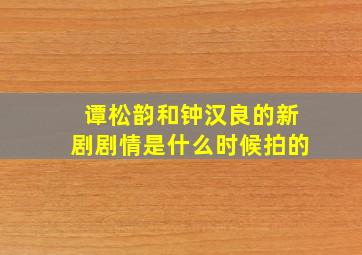 谭松韵和钟汉良的新剧剧情是什么时候拍的